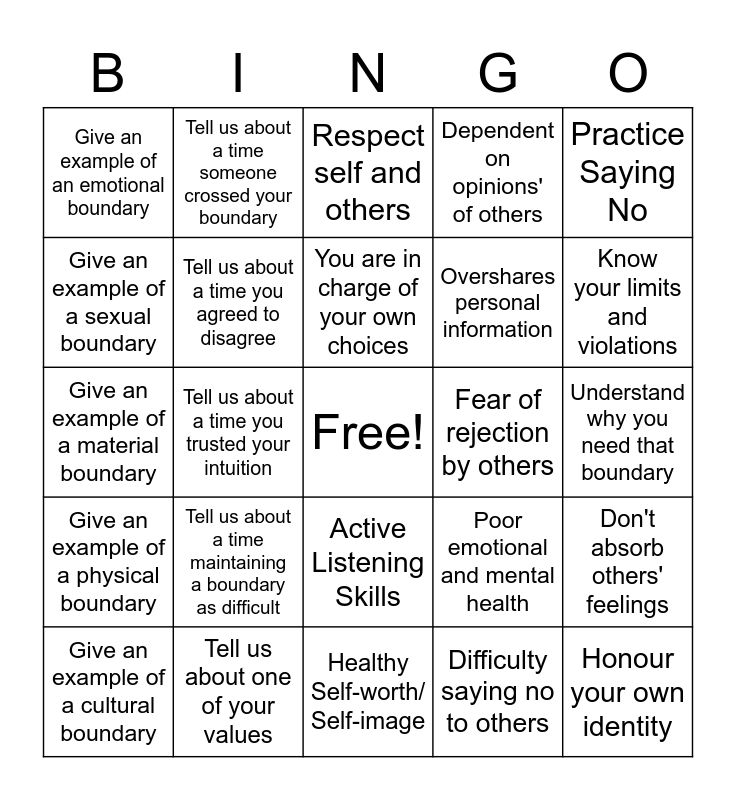 | B | I | N | G | O |
|---|---|---|---|---|
| Give an example of an emotional boundary | Tell us about a time someone crossed your boundary | Respect self and others | Dependent on opinions' of others | Practice Saying No |
| Give an example of a sexual boundary | Tell us about a time you agreed to disagree | You are in charge of your own choices | Overshares personal information | Know your limits and violations |
| Give an example of a material boundary | Tell us about a time you trusted your intuition | Free! | Fear of rejection by others | Understand why you need that boundary |
| Give an example of a physical boundary | Tell us about a time maintaining a boundary as difficult | Active Listening Skills | Poor emotional and mental health | Don't absorb others' feelings |
| Give an example of a cultural boundary | Tell us about one of your values | Healthy Self-worth/ Self-image | Difficulty saying no to others | Honour your own identity |